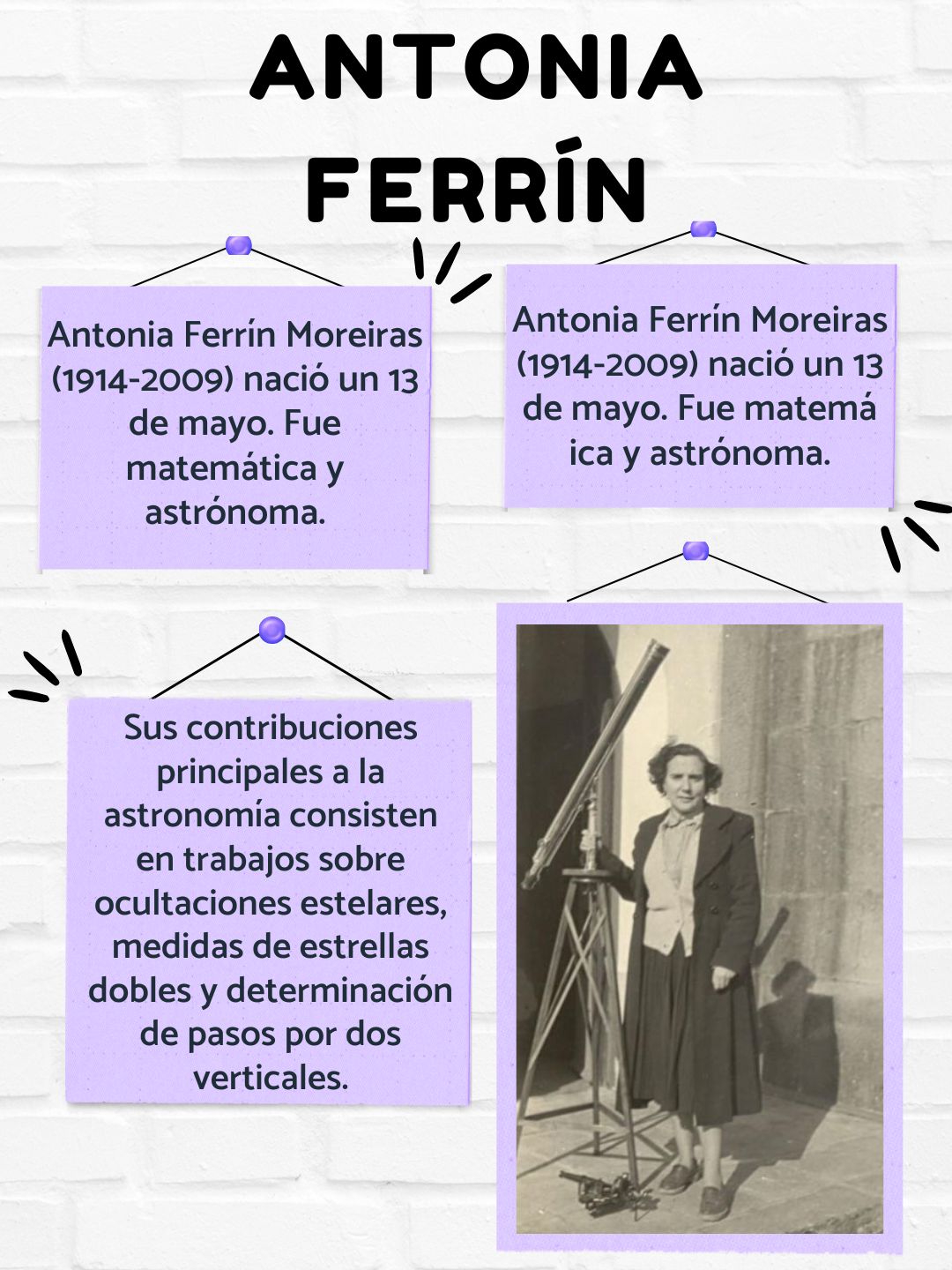 ANTONIA FERRÍN

Antonia Ferrín Moreiras (1914-2009) nació un 13 de mayo. Fue matemática y astrónoma.

Antonia Ferrín Moreiras (1914-2009) nació un 13 de mayo. Fue matemá ica y astrónoma.

Sus contribuciones principales a la astronomía consisten en trabajos sobre ocultaciones estelares, medidas de estrellas dobles y determinación de pasos por dos verticales.